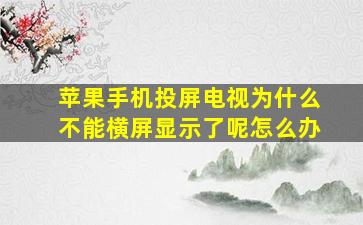 苹果手机投屏电视为什么不能横屏显示了呢怎么办